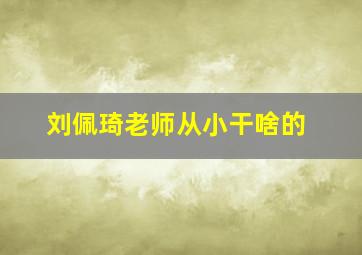 刘佩琦老师从小干啥的